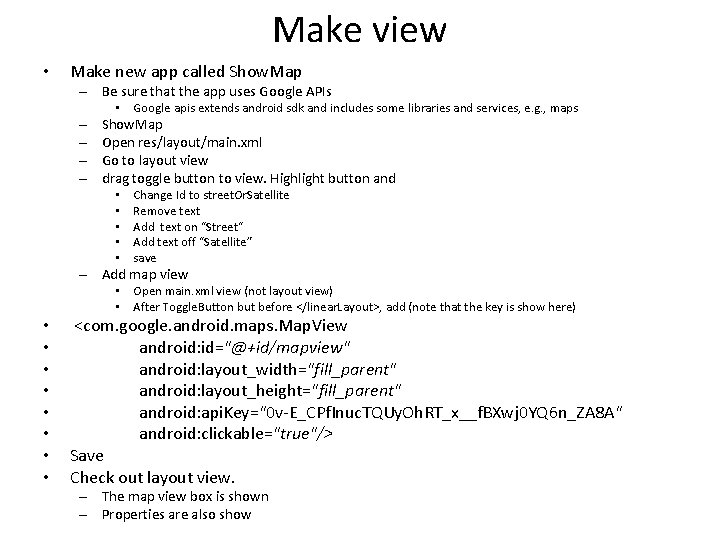 Make view

• Make new app called ShowMap
– Be sure that the app uses Google APIs
• Google apis extends android sdk and includes some libraries and services, e.g., maps
– ShowMap
– Open res/layout/main.xml
– Go to layout view
– drag toggle button to view. Highlight button and
• Change Id to streetOrSatellite
• Remove text
• Add text on "Street"
• Add text off "Satellite"
• save
– Add map view
• Open main.xml view (not layout view)
• After ToggleButton but before </linearLayout>, add (note that the key is show here)
• <com.google.android.maps.MapView
• android:id="@+id/mapview"
• android:layout_width="fill_parent"
• android:layout_height="fill_parent"
• android:apiKey="0v-E_CPfInucTQUyOhRT_x__fBXwj0YQ6n_ZA8A"
• android:clickable="true"/>
• Save
• Check out layout view.
– The map view box is shown
– Properties are also show